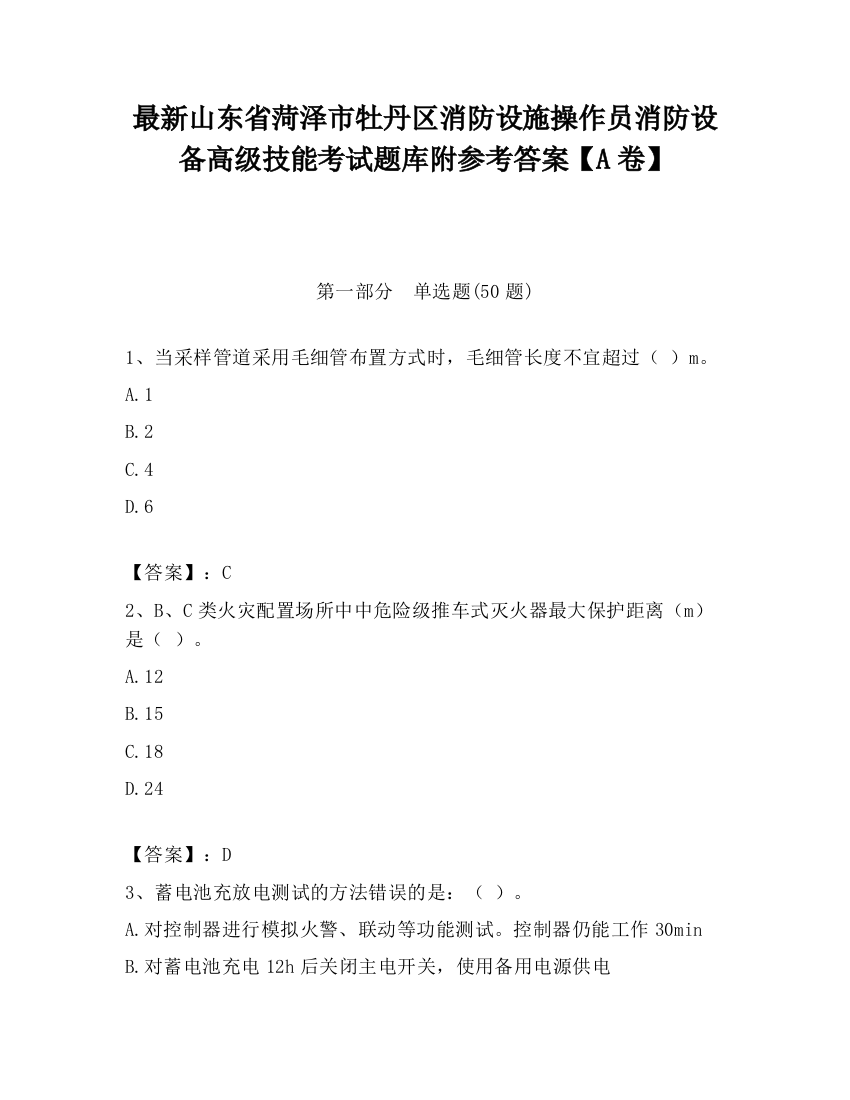 最新山东省菏泽市牡丹区消防设施操作员消防设备高级技能考试题库附参考答案【A卷】

第一部分　单选题(50题)

1、当采样管道采用毛细管布置方式时，毛细管长度不宜超过（ ）m。

A.1

B.2

C.4

D.6

【答案】：C

2、B、C类火灾配置场所中中危险级推车式灭火器最大保护距离（m）是（ ）。

A.12

B.15

C.18

D.24

【答案】：D

3、蓄电池充放电测试的方法错误的是：（ ）。

A.对控制器进行模拟火警、联动等功能测试。控制器仍能工作30min

B.对蓄电池充电12h后关闭主电开关，使用备用电源供电